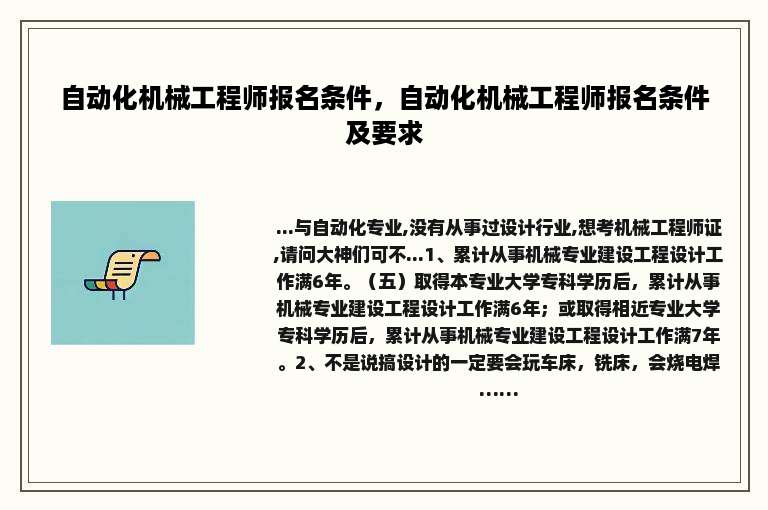 自动化机械工程师报名条件，自动化机械工程师报名条件及要求

...与自动化专业,没有从事过设计行业,想考机械工程师证,请问大神们可不...1、累计从事机械专业建设工程设计工作满6年。（五）取得本专业大学专科学历后，累计从事机械专业建设工程设计工作满6年；或取得相近专业大学专科学历后，累计从事机械专业建设工程设计工作满7年。2、不是说搞设计的一定要会玩车床，铣床，会烧电焊......